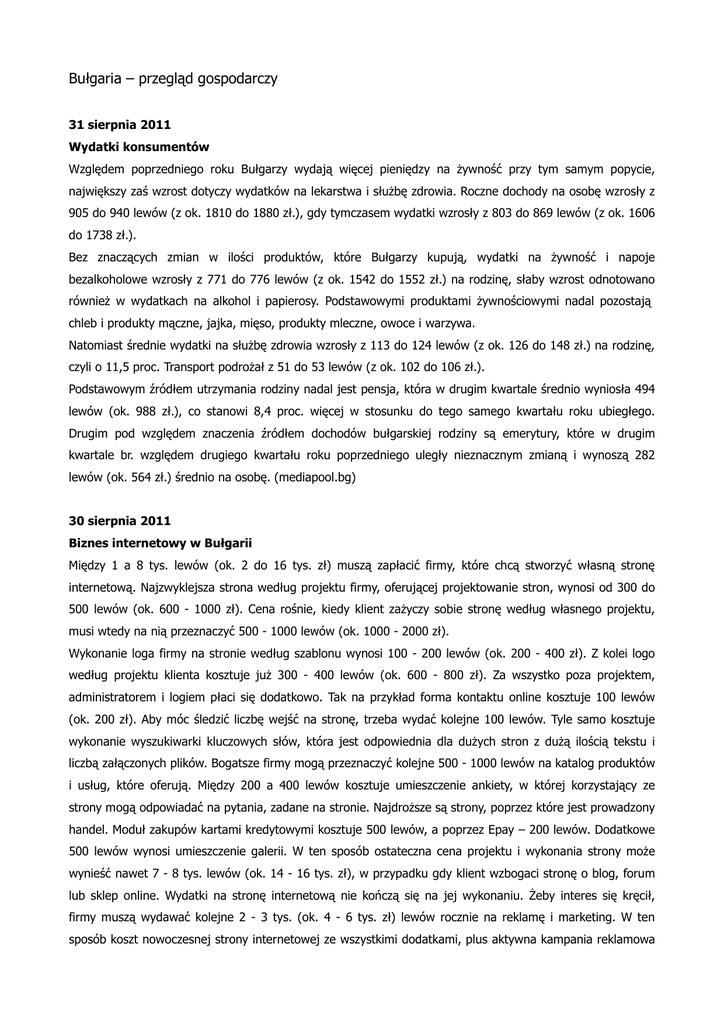 Bułgaria – przegląd gospodarczy

31 sierpnia 2011

Wydatki konsumentów

Względem poprzedniego roku Bułgarzy wydają więcej pieniędzy na żywność przy tym samym popycie, największy zaś wzrost dotyczy wydatków na lekarstwa i służbę zdrowia. Roczne dochody na osobę wzrosły z 905 do 940 lewów (z ok. 1810 do 1880 zł.), gdy tymczasem wydatki wzrosły z 803 do 869 lewów (z ok. 1606 do 1738 zł.).

Bez znaczących zmian w ilości produktów, które Bułgarzy kupują, wydatki na żywność i napoje bezalkoholowe wzrosły z 771 do 776 lewów (z ok. 1542 do 1552 zł.) na rodzinę, słaby wzrost odnotowano również w wydatkach na alkohol i papierosy. Podstawowymi produktami żywnościowymi nadal pozostają chleb i produkty mączne, jajka, mięso, produkty mleczne, owoce i warzywa.

Natomiast średnie wydatki na służbę zdrowia wzrosły z 113 do 124 lewów (z ok. 126 do 148 zł.) na rodzinę, czyli o 11,5 proc. Transport podrożał z 51 do 53 lewów (z ok. 102 do 106 zł.).

Podstawowym źródłem utrzymania rodziny nadal jest pensja, która w drugim kwartale średnio wyniosła 494 lewów (ok. 988 zł.), co stanowi 8,4 proc. więcej w stosunku do tego samego kwartału roku ubiegłego. Drugim pod względem znaczenia źródłem dochodów bułgarskiej rodziny są emerytury, które w drugim kwartale br. względem drugiego kwartału roku poprzedniego uległy nieznacznym zmianą i wynoszą 282 lewów (ok. 564 zł.) średnio na osobę. (mediapool.bg)

30 sierpnia 2011

Biznes internetowy w Bułgarii

Między 1 a 8 tys. lewów (ok. 2 do 16 tys. zł) muszą zapłacić firmy, które chcą stworzyć własną stronę internetową. Najzwyklejsza strona według projektu firmy, oferującej projektowanie stron, wynosi od 300 do 500 lewów (ok. 600 - 1000 zł). Cena rośnie, kiedy klient zażyczy sobie stronę według własnego projektu, musi wtedy na nią przeznaczyć 500 - 1000 lewów (ok. 1000 - 2000 zł).

Wykonanie loga firmy na stronie według szablonu wynosi 100 - 200 lewów (ok. 200 - 400 zł). Z kolei logo według projektu klienta kosztuje już 300 - 400 lewów (ok. 600 - 800 zł). Za wszystko poza projektem, administratorem i logiem płaci się dodatkowo. Tak na przykład forma kontaktu online kosztuje 100 lewów (ok. 200 zł). Aby móc śledzić liczbę wejść na stronę, trzeba wydać kolejne 100 lewów. Tyle samo kosztuje wykonanie wyszukiwarki kluczowych słów, która jest odpowiednia dla dużych stron z dużą ilością tekstu i liczbą załączonych plików. Bogatsze firmy mogą przeznaczyć kolejne 500 - 1000 lewów na katalog produktów i usług, które oferują. Między 200 a 400 lewów kosztuje umieszczenie ankiety, w której korzystający ze strony mogą odpowiadać na pytania, zadane na stronie. Najdroższe są strony, poprzez które jest prowadzony handel. Moduł zakupów kartami kredytowymi kosztuje 500 lewów, a poprzez Epay – 200 lewów. Dodatkowe 500 lewów wynosi umieszczenie galerii. W ten sposób ostateczna cena projektu i wykonania strony może wynieść nawet 7 - 8 tys. lewów (ok. 14 - 16 tys. zł), w przypadku gdy klient wzbogaci stronę o blog, forum lub sklep online. Wydatki na stronę internetową nie kończą się na jej wykonaniu. Żeby interes się kręcił, firmy muszą wydawać kolejne 2 - 3 tys. (ok. 4 - 6 tys. zł) lewów rocznie na reklamę i marketing. W ten sposób koszt nowoczesnej strony internetowej ze wszystkimi dodatkami, plus aktywna kampania reklamowa